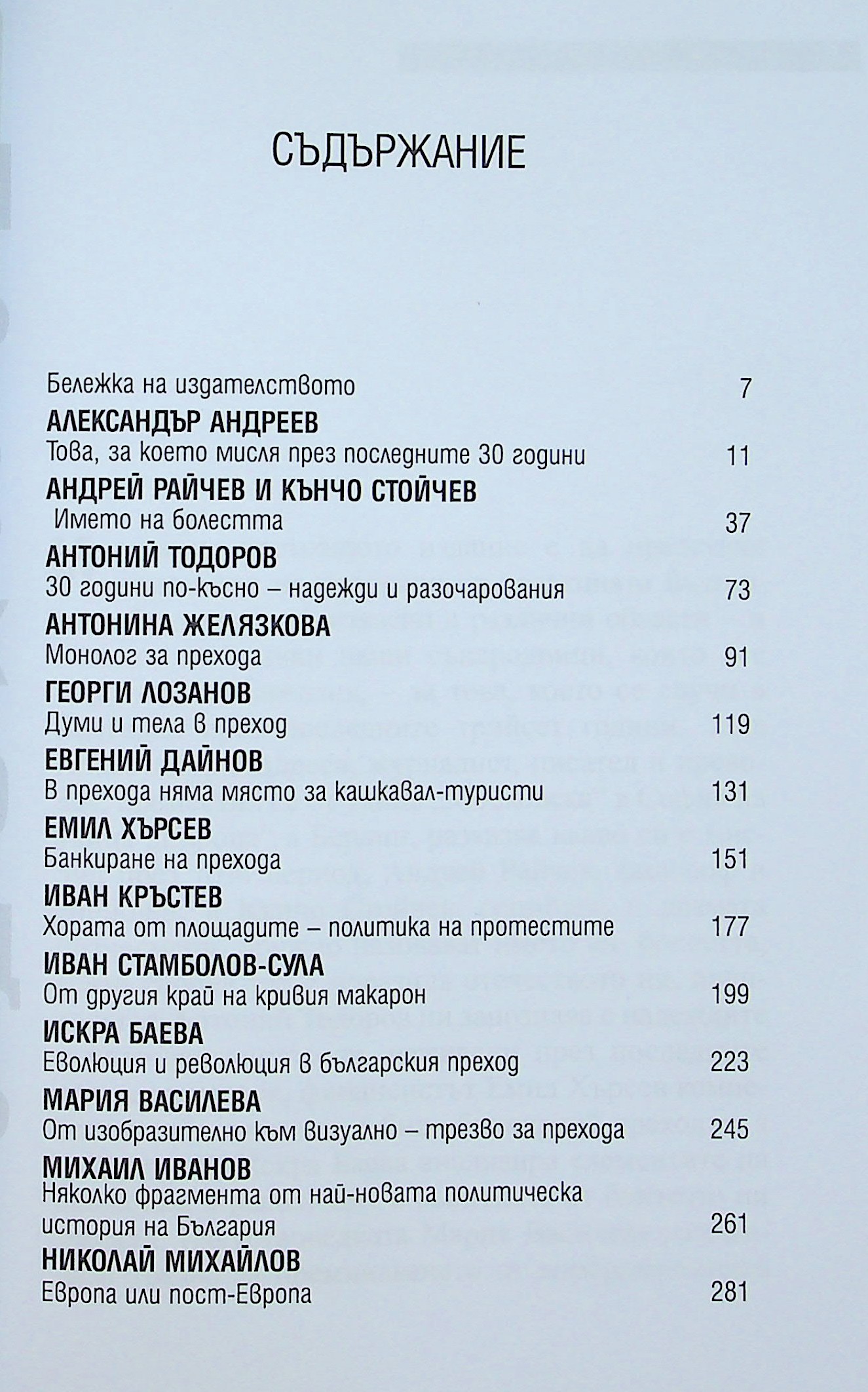 СЪДЪРЖАНИЕ

Бележка на издателството 7

АЛЕКСАНДЪР АНДРЕЕВ
Това, за което мисля през последните 30 години 11

АНДРЕЙ РАЙЧЕВ И КЪНЧО СТОЙЧЕВ
Името на болестта 37

АНТОНИЙ ТОДОРОВ
30 години по-късно – надежди и разочарования 73

АНТОНИНА ЖЕЛЯЗКОВА
Монолог за прехода 91

ГЕОРГИ ЛОЗАНОВ
Думи и тела в преход 119

ЕВГЕНИЙ ДАЙНОВ
В прехода няма място за кашкавал-туристи 131

ЕМИЛ ХЪРСЕВ
Банкиране на прехода 151

ИВАН КРЪСТЕВ
Хората от площадите – политика на протестите 177

ИВАН СТАМБОЛОВ-СУЛА
От другия край на кривия макарон 199

ИСКРА БАЕВА
Еволюция и революция в българския преход 223

МАРИЯ ВАСИЛЕВА
От изобразително към визуално – трезво за прехода 245

МИХАИЛ ИВАНОВ
Няколко фрагмента от най-новата политическа история на България 261

НИКОЛАЙ МИХАЙЛОВ
Европа или пост-Европа 281